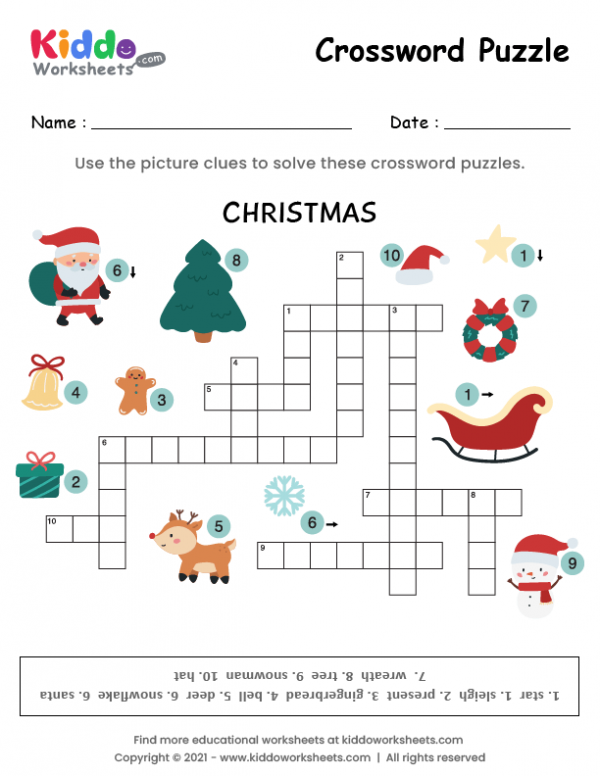 Kiddo Worksheets .com

Crossword Puzzle

Name : ____ Date : ____

Use the picture clues to solve these crossword puzzles.

CHRISTMAS

6 ↓

8

10

1 ↓

7

4

3

1 →

2

5

6 →

9

2

1

3

4

5

6

7

8

10

9

1. star 1. sleigh 2. present 3. gingerbread 4. bell 5. deer 6. snowflake 6. santa
7. wreath 8. tree 9. snowman 10. hat

Find more educational worksheets at kiddoworksheets.com
Copyright © 2021 - www.kiddoworksheets.com | All rights reserved